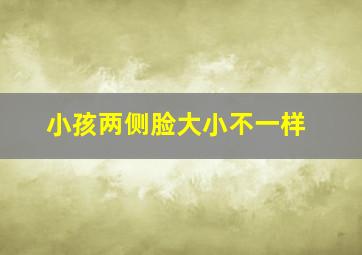 小孩两侧脸大小不一样